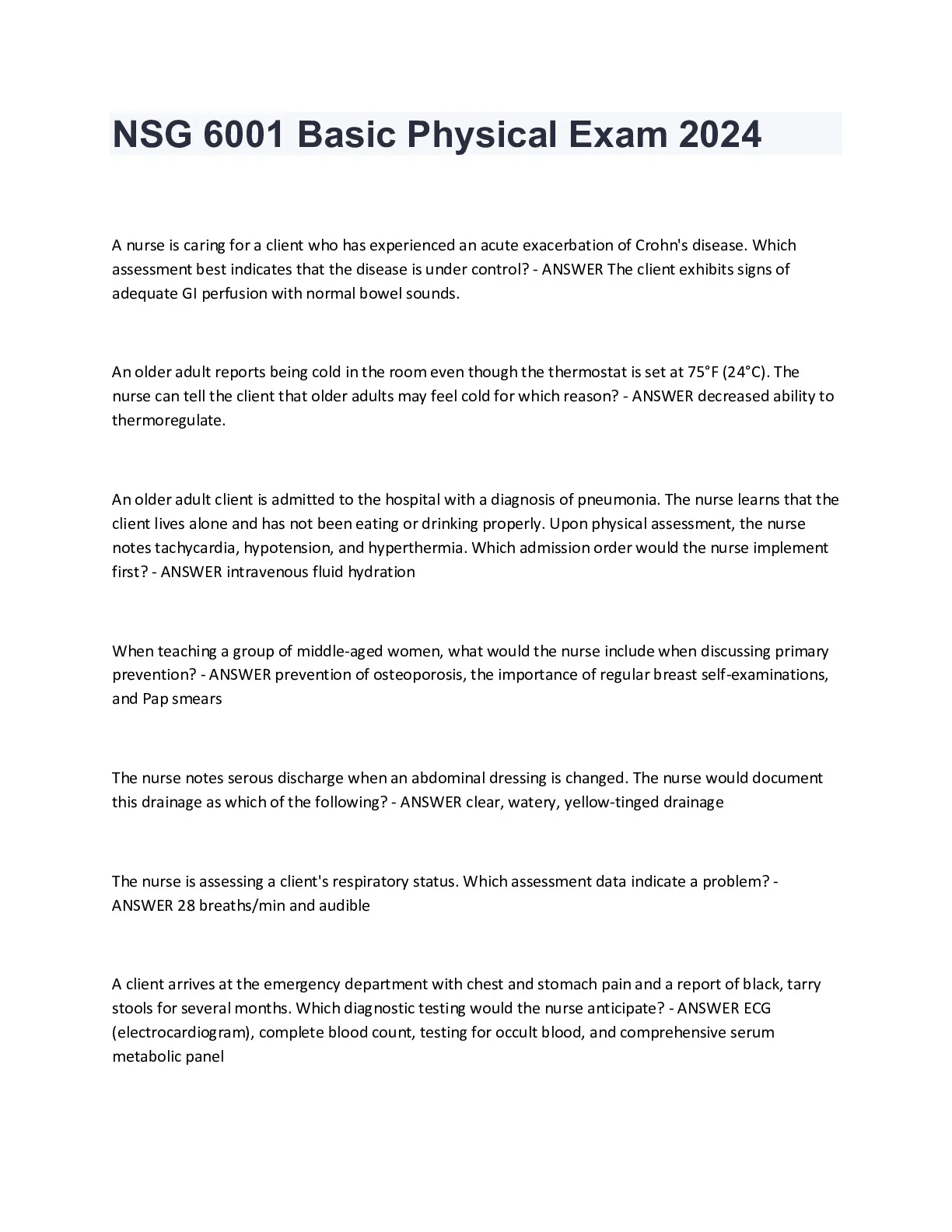 NSG 6001 Basic Physical Exam 2024

A nurse is caring for a client who has experienced an acute exacerbation of Crohn's disease. Which assessment best indicates that the disease is under control? - ANSWER The client exhibits signs of adequate GI perfusion with normal bowel sounds.

An older adult reports being cold in the room even though the thermostat is set at 75°F (24°C). The nurse can tell the client that older adults may feel cold for which reason? - ANSWER decreased ability to thermoregulate.

An older adult client is admitted to the hospital with a diagnosis of pneumonia. The nurse learns that the client lives alone and has not been eating or drinking properly. Upon physical assessment, the nurse notes tachycardia, hypotension, and hyperthermia. Which admission order would the nurse implement first? - ANSWER intravenous fluid hydration

When teaching a group of middle-aged women, what would the nurse include when discussing primary prevention? - ANSWER prevention of osteoporosis, the importance of regular breast self-examinations, and Pap smears

The nurse notes serous discharge when an abdominal dressing is changed. The nurse would document this drainage as which of the following? - ANSWER clear, watery, yellow-tinged drainage

The nurse is assessing a client's respiratory status. Which assessment data indicate a problem? - ANSWER 28 breaths/min and audible

A client arrives at the emergency department with chest and stomach pain and a report of black, tarry stools for several months. Which diagnostic testing would the nurse anticipate? - ANSWER ECG (electrocardiogram), complete blood count, testing for occult blood, and comprehensive serum metabolic panel